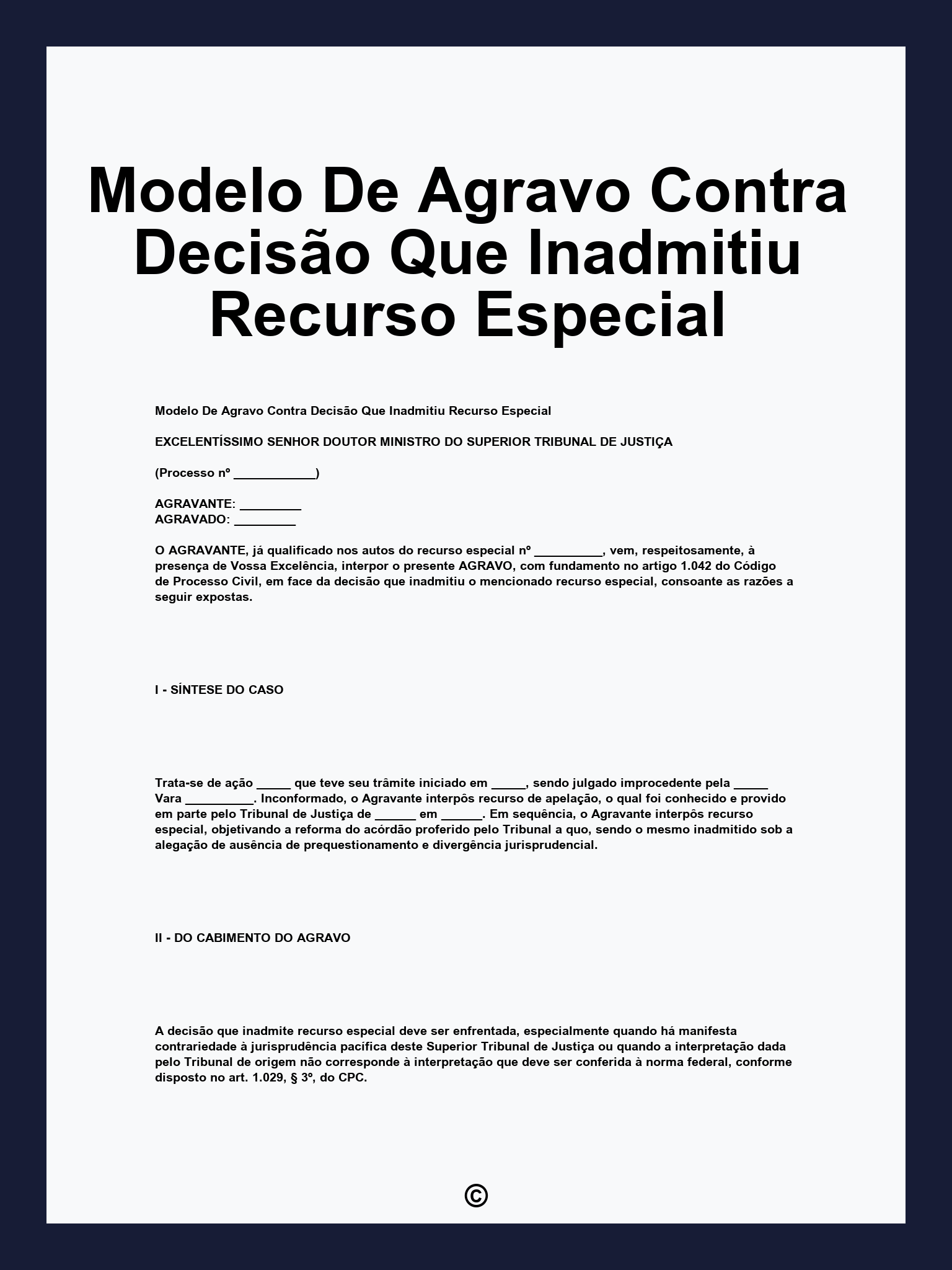 Modelo De Agravo Contra Decisão Que Inadmitiu Recurso Especial

Modelo De Agravo Contra Decisão Que Inadmitiu Recurso Especial

EXCELENTÍSSIMO SENHOR DOUTOR MINISTRO DO SUPERIOR TRIBUNAL DE JUSTIÇA

(Processo nº ____________)

AGRAVANTE: _________
AGRAVADO: _________

O AGRAVANTE, já qualificado nos autos do recurso especial nº __________, vem, respeitosamente, à presença de Vossa Excelência, interpor o presente AGRAVO, com fundamento no artigo 1.042 do Código de Processo Civil, em face da decisão que inadmitiu o mencionado recurso especial, consoante as razões a seguir expostas.

I - SÍNTESE DO CASO

Trata-se de ação _____ que teve seu trâmite iniciado em _____, sendo julgado improcedente pela _____ Vara __________. Inconformado, o Agravante interpôs recurso de apelação, o qual foi conhecido e provido em parte pelo Tribunal de Justiça de ______ em ______. Em sequência, o Agravante interpôs recurso especial, objetivando a reforma do acórdão proferido pelo Tribunal a quo, sendo o mesmo inadmitido sob a alegação de ausência de prequestionamento e divergência jurisprudencial.

II - DO CABIMENTO DO AGRAVO

A decisão que inadmite recurso especial deve ser enfrentada, especialmente quando há manifesta contrariedade à jurisprudência pacífica deste Superior Tribunal de Justiça ou quando a interpretação dada pelo Tribunal de origem não corresponde à interpretação que deve ser conferida à norma federal, conforme disposto no art. 1.029, § 3º, do CPC.

©